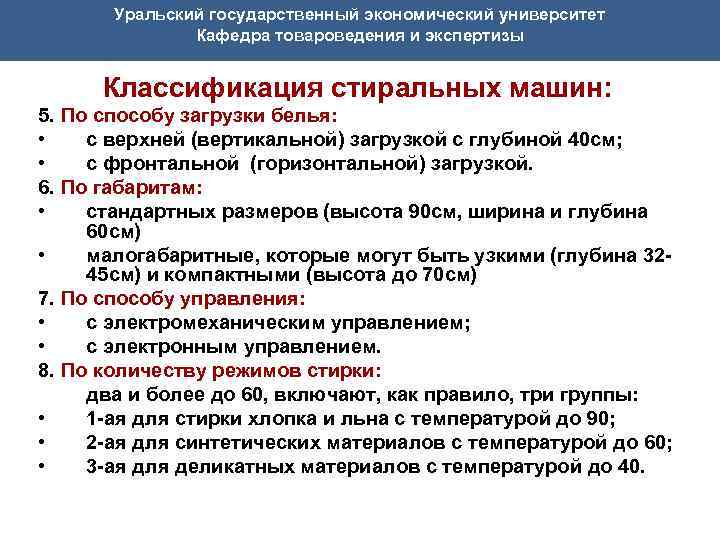 Уральский государственный экономический университет
Кафедра товароведения и экспертизы

Классификация стиральных машин:

5. По способу загрузки белья:
• с верхней (вертикальной) загрузкой с глубиной 40см;
• с фронтальной (горизонтальной) загрузкой.

6. По габаритам:
• стандартных размеров (высота 90см, ширина и глубина 60см)
• малогабаритные, которые могут быть узкими (глубина 32-45см) и компактными (высота до 70см)

7. По способу управления:
• с электромеханическим управлением;
• с электронным управлением.

8. По количеству режимов стирки:
два и более до 60, включают, как правило, три группы:
• 1-ая для стирки хлопка и льна с температурой до 90;
• 2-ая для синтетических материалов с температурой до 60;
• 3-ая для деликатных материалов с температурой до 40.